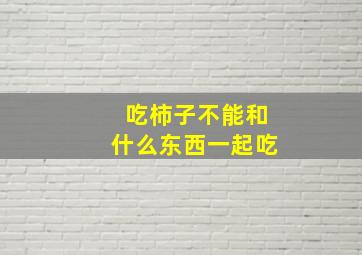 吃柿子不能和
什么东西一起吃